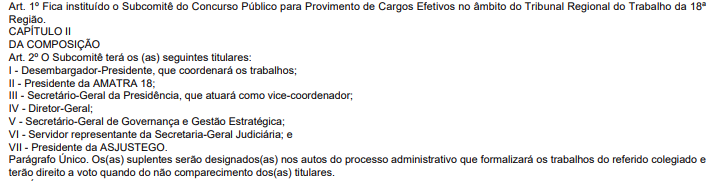 Art. 1º Fica instituído o Subcomitê do Concurso Público para Provimento de Cargos Efetivos no âmbito do Tribunal Regional do Trabalho da 18ª Região.
CAPÍTULO II
DA COMPOSIÇÃO
Art. 2º O Subcomitê terá os (as) seguintes titulares:
I - Desembargador-Presidente, que coordenará os trabalhos;
II - Presidente da AMATRA 18;
III - Secretário-Geral da Presidência, que atuará como vice-coordenador;
IV - Diretor-Geral;
V - Secretário-Geral de Governança e Gestão Estratégica;
VI - Servidor representante da Secretaria-Geral Judiciária; e
VII - Presidente da ASJUSTEGO.
Parágrafo Único. Os(as) suplentes serão designados(as) nos autos do processo administrativo que formalizará os trabalhos do referido colegiado e terão direito a voto quando do não comparecimento dos(as) titulares.